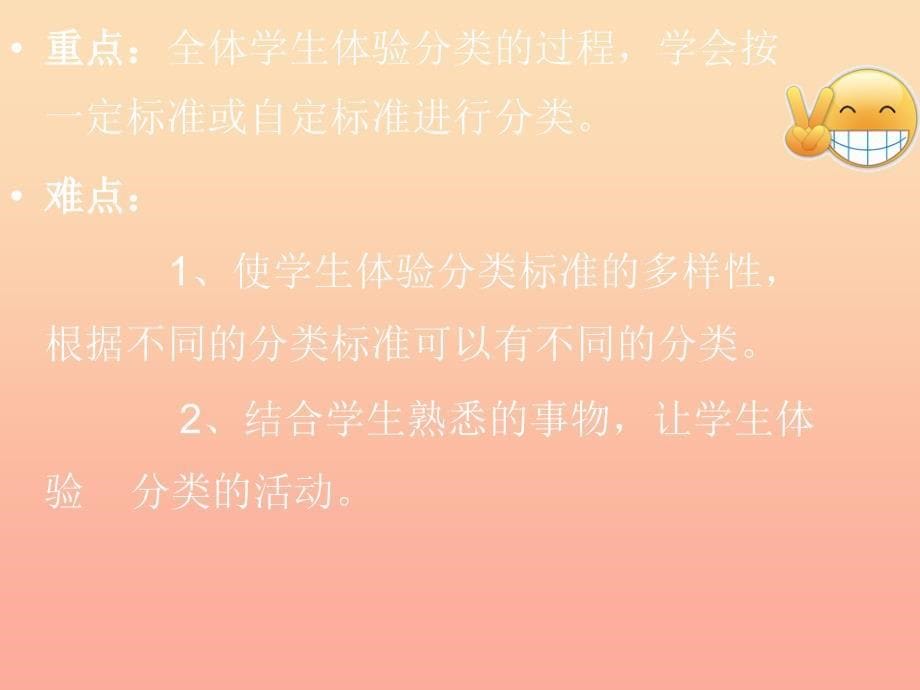 • 重点：全体学生体验分类的过程，学会按一定标准或自定标准进行分类。

• 难点：

1、使学生体验分类标准的多样性，根据不同的分类标准可以有不同的分类。

2、结合学生熟悉的事物，让学生体验 分类的活动。